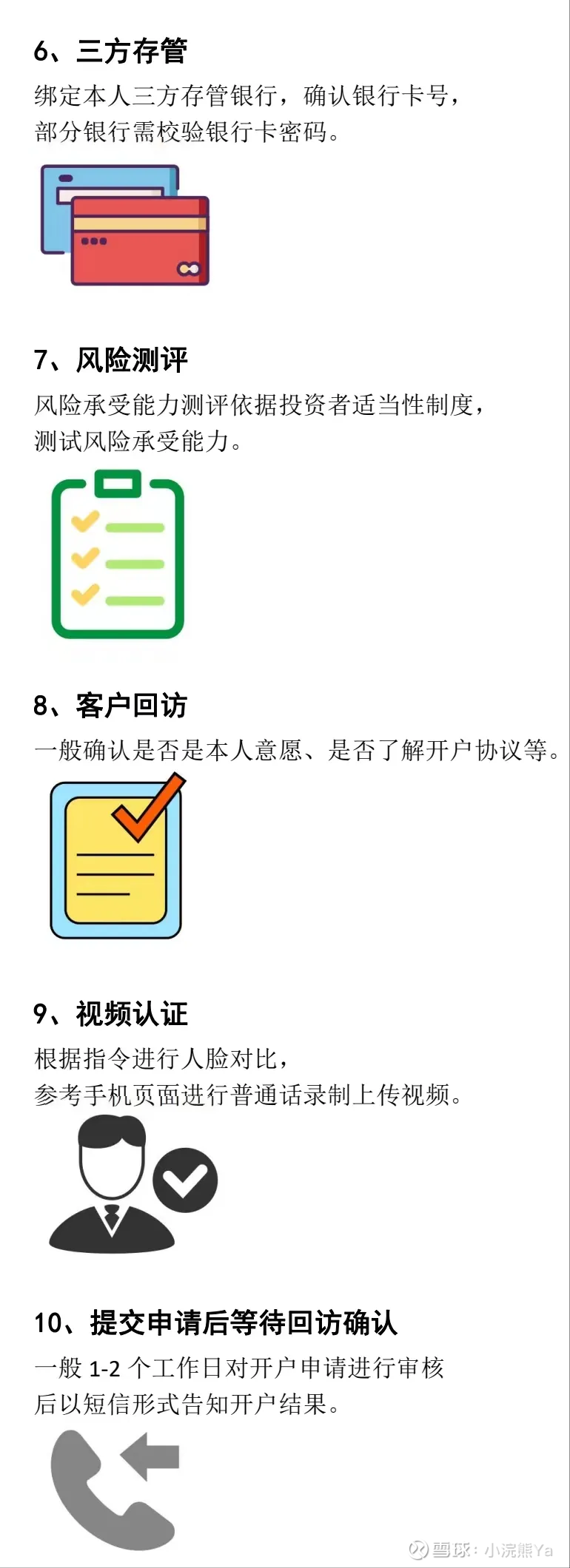 6、三方存管

绑定本人三方存管银行，确认银行卡号，部分银行需校验银行卡密码。

7、风险测评

风险承受能力测评依据投资者适当性制度，测试风险承受能力。

8、客户回访

一般确认是否是本人意愿、是否了解开户协议等。

9、视频认证

根据指令进行人脸对比，参考手机页面进行普通话录制上传视频。

10、提交申请后等待回访确认

一般 1-2 个工作日对开户申请进行审核后以短信形式告知开户结果。

雪球：小浣熊Ya